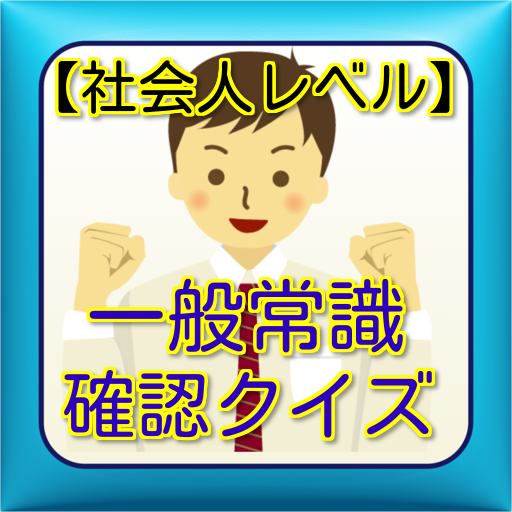 【社会人レベル】

一般常識
確認クイズ